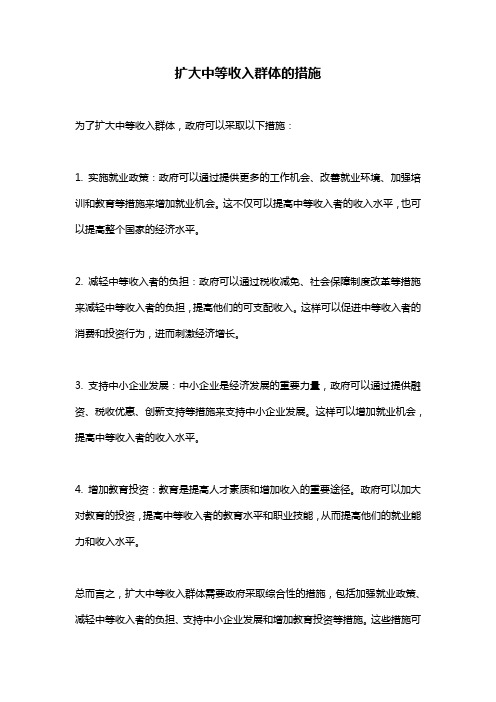 扩大中等收入群体的措施

为了扩大中等收入群体，政府可以采取以下措施：

1. 实施就业政策：政府可以通过提供更多的工作机会、改善就业环境、加强培训和教育等措施来增加就业机会。这不仅可以提高中等收入者的收入水平，也可以提高整个国家的经济水平。

2. 减轻中等收入者的负担：政府可以通过税收减免、社会保障制度改革等措施来减轻中等收入者的负担，提高他们的可支配收入。这样可以促进中等收入者的消费和投资行为，进而刺激经济增长。

3. 支持中小企业发展：中小企业是经济发展的重要力量，政府可以通过提供融资、税收优惠、创新支持等措施来支持中小企业发展。这样可以增加就业机会，提高中等收入者的收入水平。

4. 增加教育投资：教育是提高人才素质和增加收入的重要途径。政府可以加大对教育的投资，提高中等收入者的教育水平和职业技能，从而提高他们的就业能力和收入水平。

总而言之，扩大中等收入群体需要政府采取综合性的措施，包括加强就业政策、减轻中等收入者的负担、支持中小企业发展和增加教育投资等措施。这些措施可